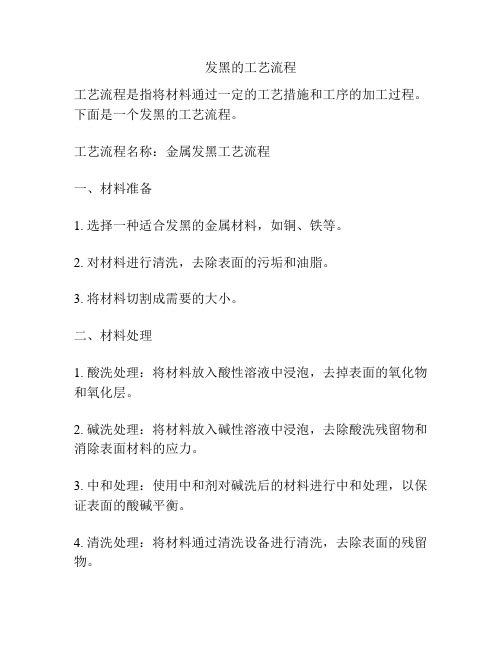 发黑的工艺流程

工艺流程是指将材料通过一定的工艺措施和工序的加工过程。下面是一个发黑的工艺流程。

工艺流程名称：金属发黑工艺流程

一、材料准备

1. 选择一种适合发黑的金属材料，如铜、铁等。

2. 对材料进行清洗，去除表面的污垢和油脂。

3. 将材料切割成需要的大小。

二、材料处理

1. 酸洗处理：将材料放入酸性溶液中浸泡，去掉表面的氧化物和氧化层。

2. 碱洗处理：将材料放入碱性溶液中浸泡，去除酸洗残留物和消除表面材料的应力。

3. 中和处理：使用中和剂对碱洗后的材料进行中和处理，以保证表面的酸碱平衡。

4. 清洗处理：将材料通过清洗设备进行清洗，去除表面的残留物。